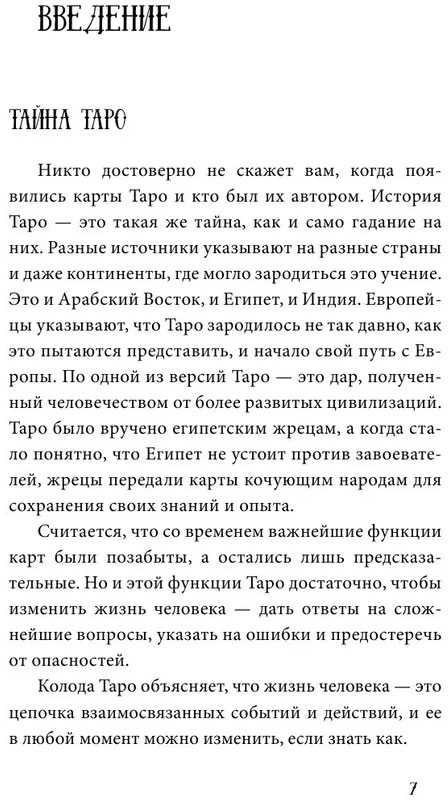 ВВЕДЕНИЕ

ТАЙНА ТАРО

Никто достоверно не скажет вам, когда появились карты Таро и кто был их автором. История Таро — это такая же тайна, как и само гадание на них. Разные источники указывают на разные страны и даже континенты, где могло зародиться это учение. Это и Арабский Восток, и Египет, и Индия. Европейцы указывают, что Таро зародилось не так давно, как это пытаются представить, и начало свой путь с Европы. По одной из версий Таро — это дар, полученный человечеством от более развитых цивилизаций. Таро было вручено египетским жрецам, а когда стало понятно, что Египет не устоит против завоевателей, жрецы передали карты кочующим народам для сохранения своих знаний и опыта.

Считается, что со временем важнейшие функции карт были позабыты, а остались лишь предсказательные. Но и этой функции Таро достаточно, чтобы изменить жизнь человека — дать ответы на сложнейшие вопросы, указать на ошибки и предостеречь от опасностей.

Колода Таро объясняет, что жизнь человека — это цепочка взаимосвязанных событий и действий, и ее в любой момент можно изменить, если знать как.

7